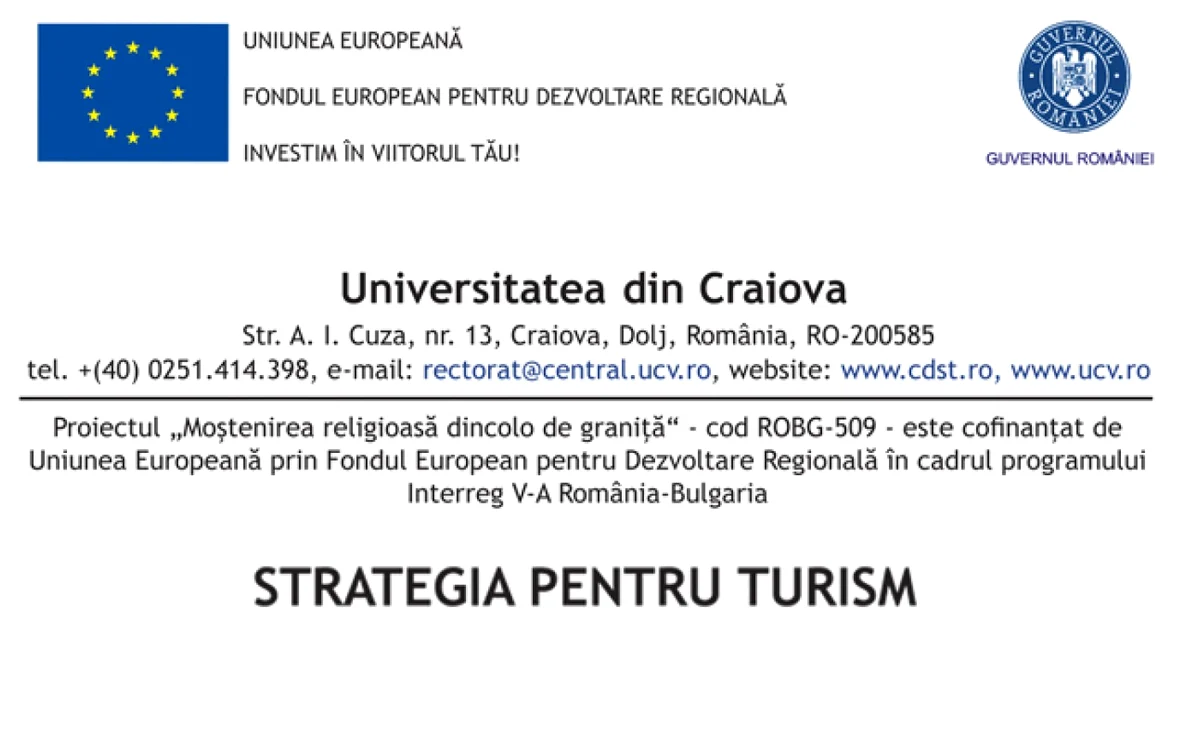 UNIUNEA EUROPEANĂ

FONDUL EUROPEAN PENTRU DEZVOLTARE REGIONALĂ

INVESTIM ÎN VIITORUL TĂU!

GUVERNUL ROMÂNIEI

GUVERNUL ROMÂNIEI

Universitatea din Craiova

Str. A. I. Cuza, nr. 13, Craiova, Dolj, România, RO-200585

tel. +(40) 0251.414.398, e-mail: rectorat@central.ucv.ro, website: www.cdst.ro, www.ucv.ro

Proiectul „Moștenirea religioasă dincolo de graniță“ - cod ROBG-509 - este cofinanțat de Uniunea Europeană prin Fondul European pentru Dezvoltare Regională în cadrul programului Interreg V-A România-Bulgaria

STRATEGIA PENTRU TURISM